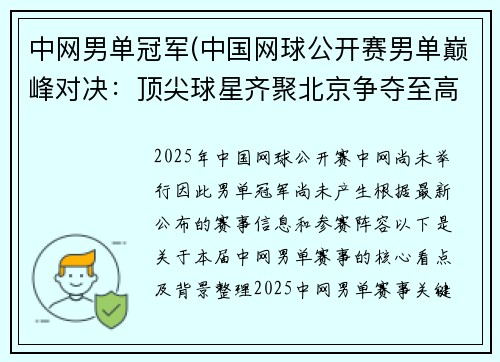 中网男单冠军(中国网球公开赛男单巅峰对决：顶尖球星齐聚北京争夺至高

2025年中国网球公开赛中网尚未举行因此男单冠军尚未产生根据最新公布的赛事信息和参赛阵容以下是关于本届中网男单赛事的核心看点及背景整理2025中网男单赛事关键